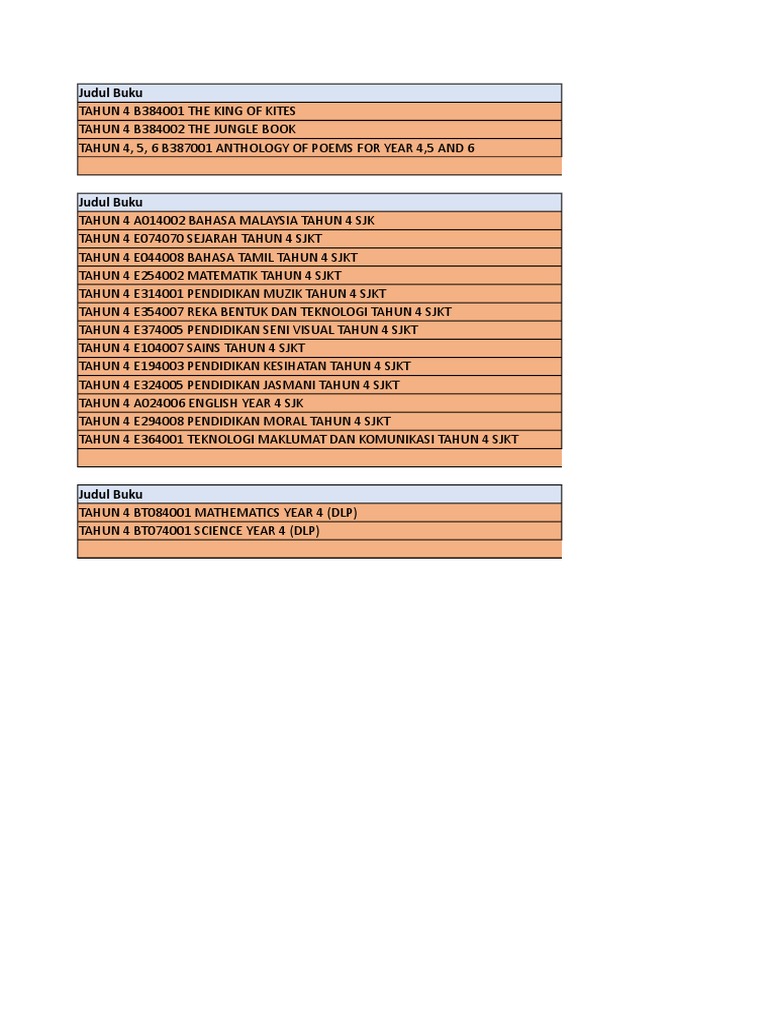 | Judul Buku |
|---|
| TAHUN 4 B384001 THE KING OF KITES |
| TAHUN 4 B384002 THE JUNGLE BOOK |
| TAHUN 4, 5, 6 B387001 ANTHOLOGY OF POEMS FOR YEAR 4,5 AND 6 |
| |

| Judul Buku |
|---|
| TAHUN 4 A014002 BAHASA MALAYSIA TAHUN 4 SJK |
| TAHUN 4 E074070 SEJARAH TAHUN 4 SJKT |
| TAHUN 4 E044008 BAHASA TAMIL TAHUN 4 SJKT |
| TAHUN 4 E254002 MATEMATIK TAHUN 4 SJKT |
| TAHUN 4 E314001 PENDIDIKAN MUZIK TAHUN 4 SJKT |
| TAHUN 4 E354007 REKA BENTUK DAN TEKNOLOGI TAHUN 4 SJKT |
| TAHUN 4 E374005 PENDIDIKAN SENI VISUAL TAHUN 4 SJKT |
| TAHUN 4 E104007 SAINS TAHUN 4 SJKT |
| TAHUN 4 E194003 PENDIDIKAN KESIHATAN TAHUN 4 SJKT |
| TAHUN 4 E324005 PENDIDIKAN JASMANI TAHUN 4 SJKT |
| TAHUN 4 A024006 ENGLISH YEAR 4 SJK |
| TAHUN 4 E294008 PENDIDIKAN MORAL TAHUN 4 SJKT |
| TAHUN 4 E364001 TEKNOLOGI MAKLUMAT DAN KOMUNIKASI TAHUN 4 SJKT |
| |

| Judul Buku |
|---|
| TAHUN 4 BT084001 MATHEMATICS YEAR 4 (DLP) |
| TAHUN 4 BT074001 SCIENCE YEAR 4 (DLP) |
| |